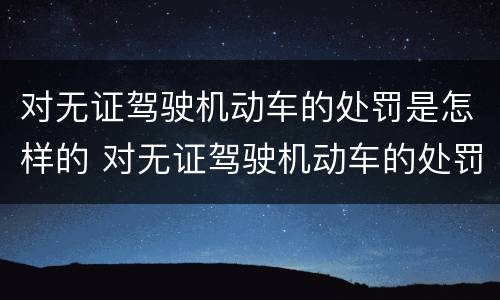 对无证驾驶机动车的处罚是怎样的 对无证驾驶机动车的处罚